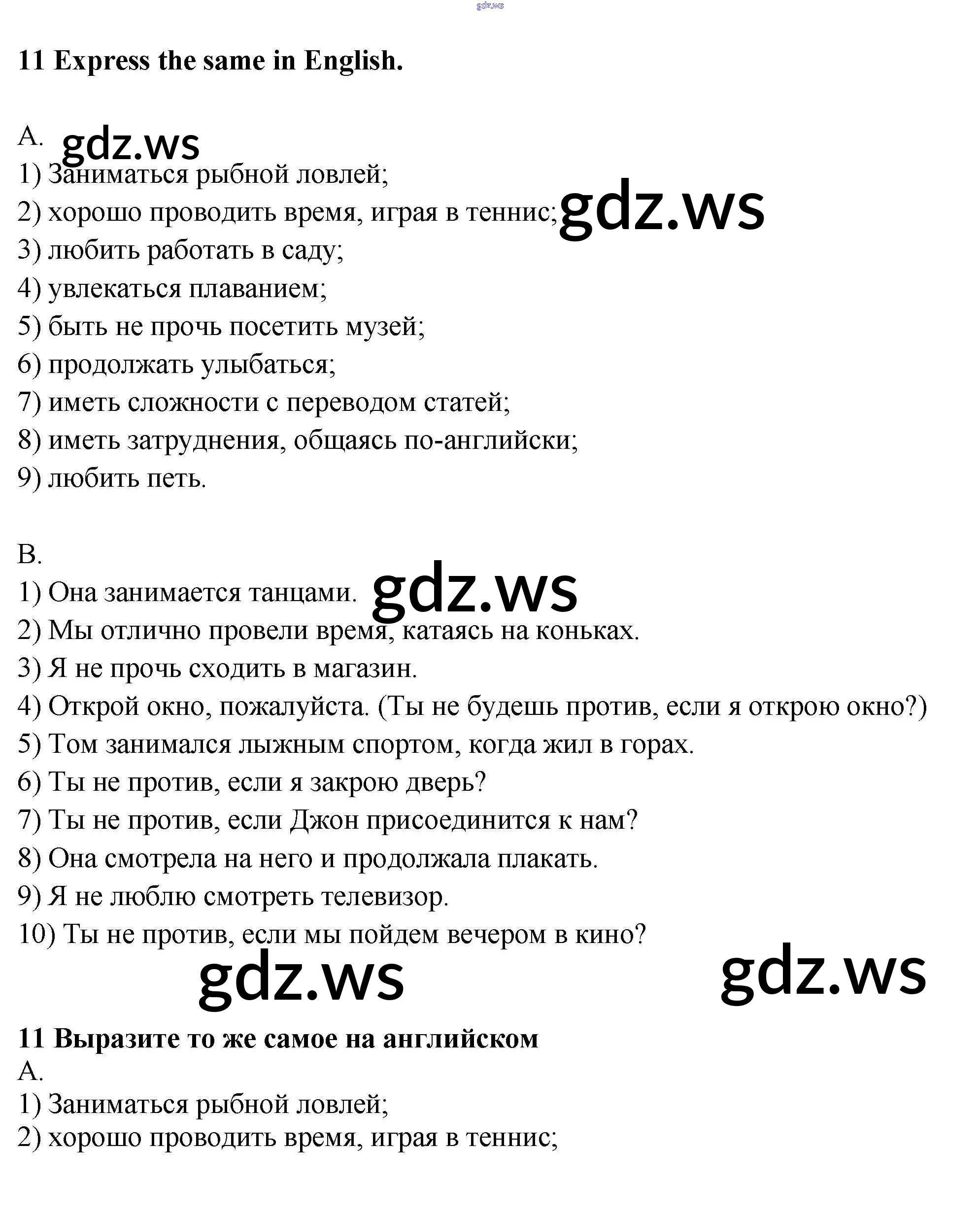 gdz.ws

11 Express the same in English.

A. gdz.ws
1) Заниматься рыбной ловлей;
2) хорошо проводить время, играя в теннис; gdz.ws
3) любить работать в саду;
4) увлекаться плаванием;
5) быть не прочь посетить музей;
6) продолжать улыбаться;
7) иметь сложности с переводом статей;
8) иметь затруднения, общаясь по-английски;
9) любить петь.

B.
1) Она занимается танцами. gdz.ws
2) Мы отлично провели время, катаясь на коньках.
3) Я не прочь сходить в магазин.
4) Открой окно, пожалуйста. (Ты не будешь против, если я открою окно?)
5) Том занимался лыжным спортом, когда жил в горах.
6) Ты не против, если я закрою дверь?
7) Ты не против, если Джон присоединится к нам?
8) Она смотрела на него и продолжала плакать.
9) Я не люблю смотреть телевизор.
10) Ты не против, если мы пойдем вечером в кино?

gdz.ws gdz.ws

11 Выразите то же самое на английском
A.
1) Заниматься рыбной ловлей;
2) хорошо проводить время, играя в теннис;